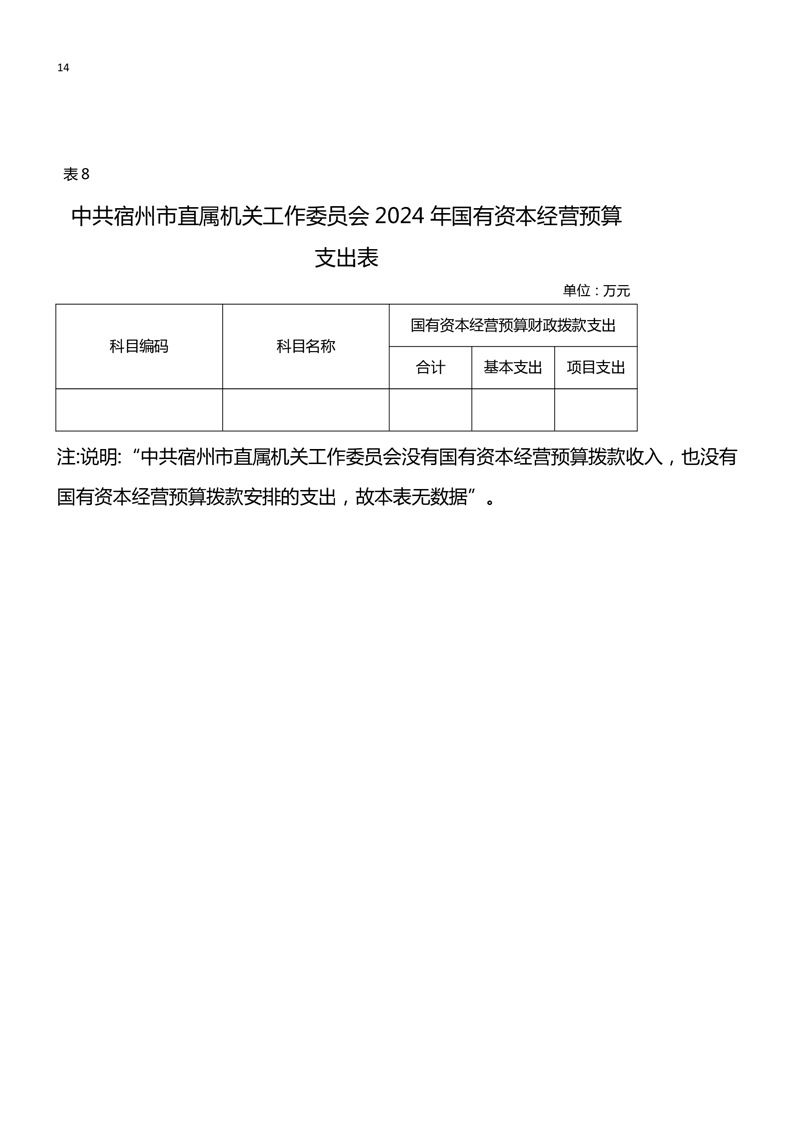 14

表 8

中共宿州市直属机关工作委员会 2024 年国有资本经营预算支出表

单位：万元

| 科目编码 | 科目名称 | 国有资本经营预算财政拨款支出 | | |
|---|---|---|---|---|
| | | 合计 | 基本支出 | 项目支出 |
| | | | | |

注:说明:“中共宿州市直属机关工作委员会没有国有资本经营预算拨款收入，也没有国有资本经营预算拨款安排的支出，故本表无数据”。